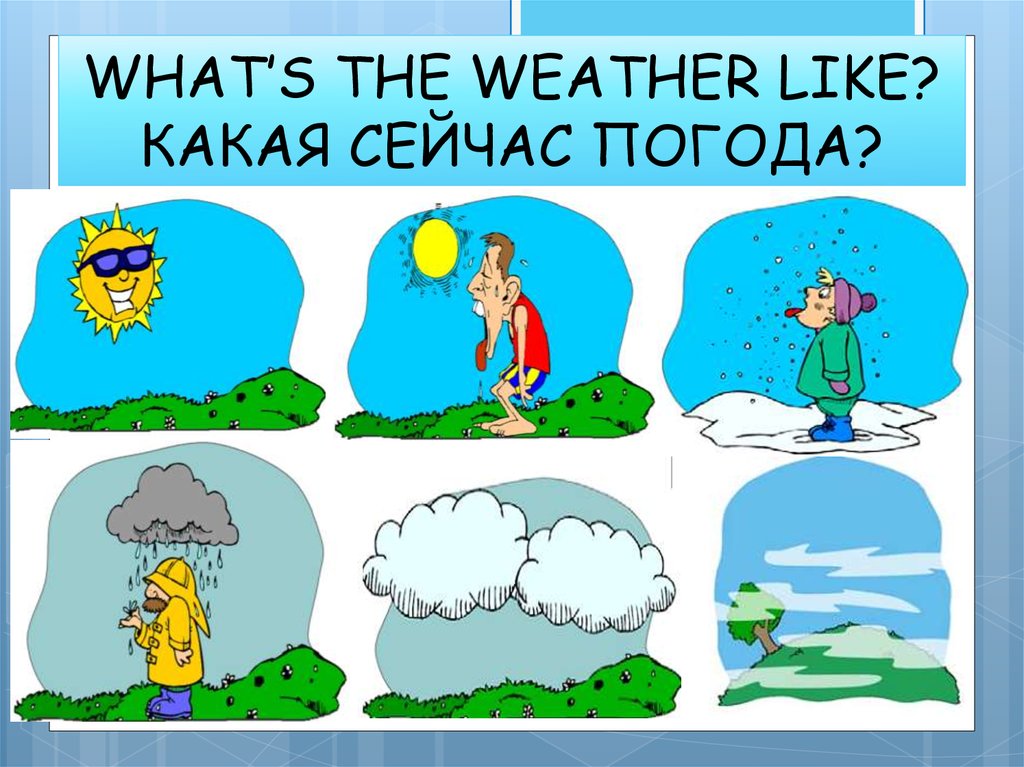 WHAT'S THE WEATHER LIKE?
КАКАЯ СЕЙЧАС ПОГОДА?